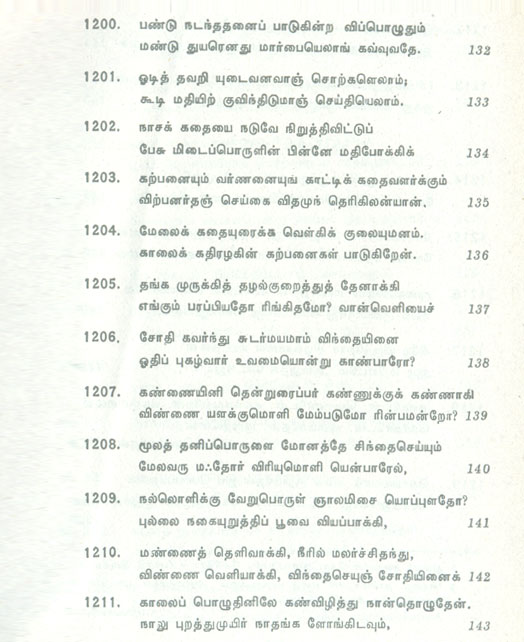 1200. பண்டு நடந்ததனைப் பாடுகின்ற விப்பொழுதும் மண்டு துயரெனது மார்பையெலாங் கவ்வுவதே. 132

1201. ஓடித் தவறி யுடைவனவாஞ் சொற்களெலாம்; கூடி மதியிற் குவிந்திடுமாஞ் செய்தியெலாம். 133

1202. நாசக் கதையை நடுவே நிறுத்திவிட்டுப் பேசு மிடைப்பொருளின் பின்னே மதிபோக்கிக் 134

1203. கற்பனையும் வர்ணனையுங் காட்டிக் கதைவளர்க்கும் விற்பனர்தஞ் செய்கை விதமுந் தெரிகிலன்யான். 135

1204. மேலைக் கதையுரைக்க வெள்கிக் குலையுமனம். காலைக் கதிரழகின் கற்பனைகள் பாடுகிறேன். 136

1205. தங்க முருக்கித் தழல்குறைத்துத் தேனாக்கி எங்கும் பரப்பியதோ ரிங்கிதமோ? வான்வெளியைச் 137

1206. சோதி கவர்ந்து சுடர்மயமாம் விந்தையினை ஓதிப் புகழ்வார் உவமையொன்று காண்பாரோ? 138

1207. கண்ணையினி தென்றுரைப்பர் கண்ணுக்குக் கண்ணாகி விண்ணை யளக்குமொளி மேம்படுமோ ரின்பமன்றோ? 139

1208. மூலத் தனிப்பொருளை மோனத்தே சிந்தைசெய்யும் மேலவரு மஃதோர் விரியுமொளி யென்பாரேல், 140

1209. நல்லொளிக்கு வேறுபொருள் ஞாலமிசை யொப்புளதோ? புல்லை நகையுறுத்திப் பூவை வியப்பாக்கி, 141

1210. மண்ணைத் தெளிவாக்கி, நீரில் மலர்ச்சிதந்து, விண்ணை வெளியாக்கி, விந்தைசெயுஞ் சோதியினைக் 142

1211. காலைப் பொழுதினிலே கண்விழித்து நான்தொழுதேன். நாலு புறத்துமுயிர் நாதங்க ளோங்கிடவும், 143